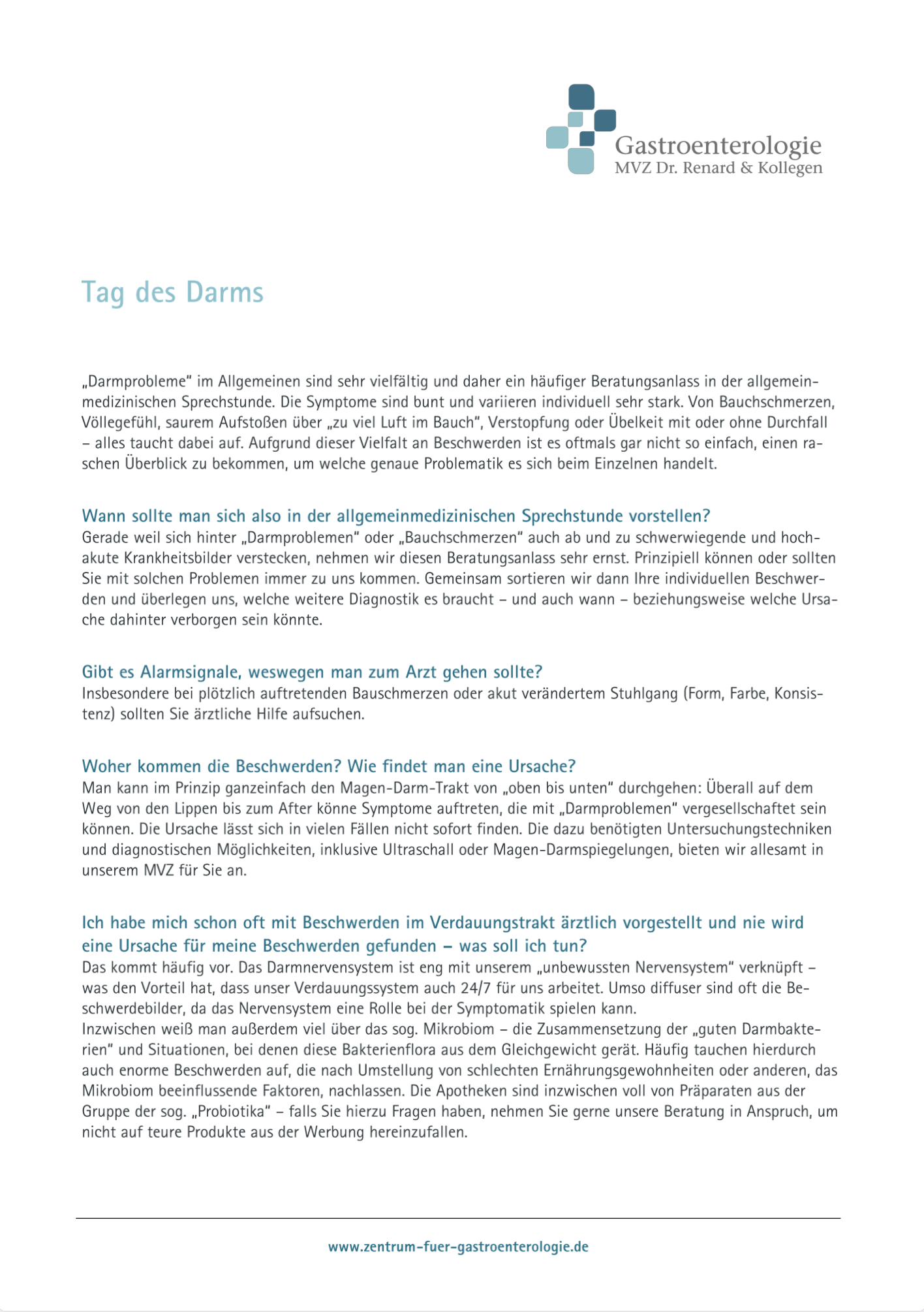 Gastroenterologie
MVZ Dr. Renard & Kollegen

Tag des Darms

„Darmprobleme" im Allgemeinen sind sehr vielfältig und daher ein häufiger Beratungsanlass in der allgemeinmedizinischen Sprechstunde. Die Symptome sind bunt und variieren individuell sehr stark. Von Bauchschmerzen, Völlegefühl, saurem Aufstoßen über „zu viel Luft im Bauch", Verstopfung oder Übelkeit mit oder ohne Durchfall – alles taucht dabei auf. Aufgrund dieser Vielfalt an Beschwerden ist es oftmals gar nicht so einfach, einen raschen Überblick zu bekommen, um welche genaue Problematik es sich beim Einzelnen handelt.

Wann sollte man sich also in der allgemeinmedizinischen Sprechstunde vorstellen?
Gerade weil sich hinter „Darmproblemen" oder „Bauchschmerzen" auch ab und zu schwerwiegende und hochakute Krankheitsbilder verstecken, nehmen wir diesen Beratungsanlass sehr ernst. Prinzipiell können oder sollten Sie mit solchen Problemen immer zu uns kommen. Gemeinsam sortieren wir dann Ihre individuellen Beschwerden und überlegen uns, welche weitere Diagnostik es braucht – und auch wann – beziehungsweise welche Ursache dahinter verborgen sein könnte.

Gibt es Alarmsignale, weswegen man zum Arzt gehen sollte?
Insbesondere bei plötzlich auftretenden Bauschmerzen oder akut verändertem Stuhlgang (Form, Farbe, Konsistenz) sollten Sie ärztliche Hilfe aufsuchen.

Woher kommen die Beschwerden? Wie findet man eine Ursache?
Man kann im Prinzip ganzeinfach den Magen-Darm-Trakt von „oben bis unten" durchgehen: Überall auf dem Weg von den Lippen bis zum After könne Symptome auftreten, die mit „Darmproblemen" vergesellschaftet sein können. Die Ursache lässt sich in vielen Fällen nicht sofort finden. Die dazu benötigten Untersuchungstechniken und diagnostischen Möglichkeiten, inklusive Ultraschall oder Magen-Darmspiegelungen, bieten wir allesamt in unserem MVZ für Sie an.

Ich habe mich schon oft mit Beschwerden im Verdauungstrakt ärztlich vorgestellt und nie wird eine Ursache für meine Beschwerden gefunden – was soll ich tun?
Das kommt häufig vor. Das Darmnervensystem ist eng mit unserem „unbewussten Nervensystem" verknüpft – was den Vorteil hat, dass unser Verdauungssystem auch 24/7 für uns arbeitet. Umso diffuser sind oft die Beschwerdebilder, da das Nervensystem eine Rolle bei der Symptomatik spielen kann.
Inzwischen weiß man außerdem viel über das sog. Mikrobiom – die Zusammensetzung der „guten Darmbakterien" und Situationen, bei denen diese Bakterienflora aus dem Gleichgewicht gerät. Häufig tauchen hierdurch auch enorme Beschwerden auf, die nach Umstellung von schlechten Ernährungsgewohnheiten oder anderen, das Mikrobiom beeinflussende Faktoren, nachlassen. Die Apotheken sind inzwischen voll von Präparaten aus der Gruppe der sog. „Probiotika" – falls Sie hierzu Fragen haben, nehmen Sie gerne unsere Beratung in Anspruch, um nicht auf teure Produkte aus der Werbung hereinzufallen.

www.zentrum-fuer-gastroenterologie.de